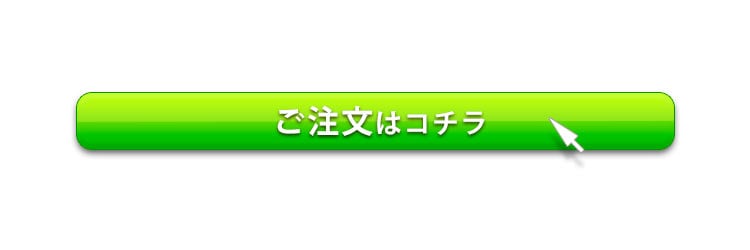 ご注文はコチラ